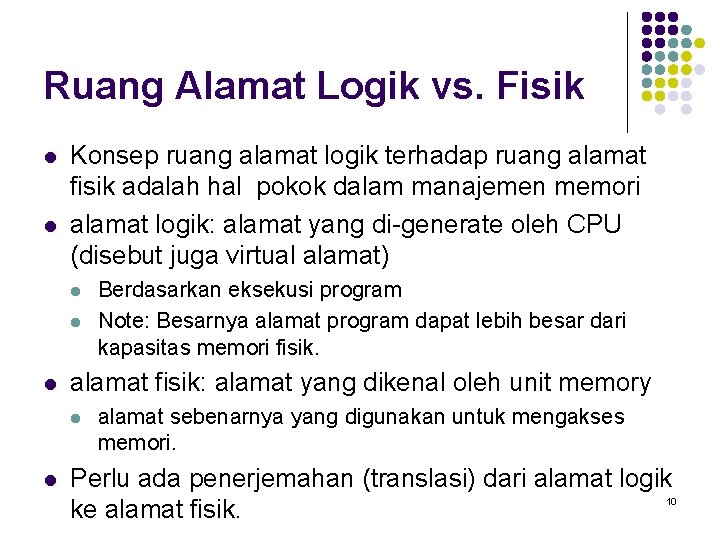 Ruang Alamat Logik vs. Fisik

• Konsep ruang alamat logik terhadap ruang alamat fisik adalah hal pokok dalam manajemen memori

• alamat logik: alamat yang di-generate oleh CPU (disebut juga virtual alamat)

• Berdasarkan eksekusi program

• Note: Besarnya alamat program dapat lebih besar dari kapasitas memori fisik.

• alamat fisik: alamat yang dikenal oleh unit memory

• alamat sebenarnya yang digunakan untuk mengakses memori.

• Perlu ada penerjemahan (translasi) dari alamat logik ke alamat fisik.

10